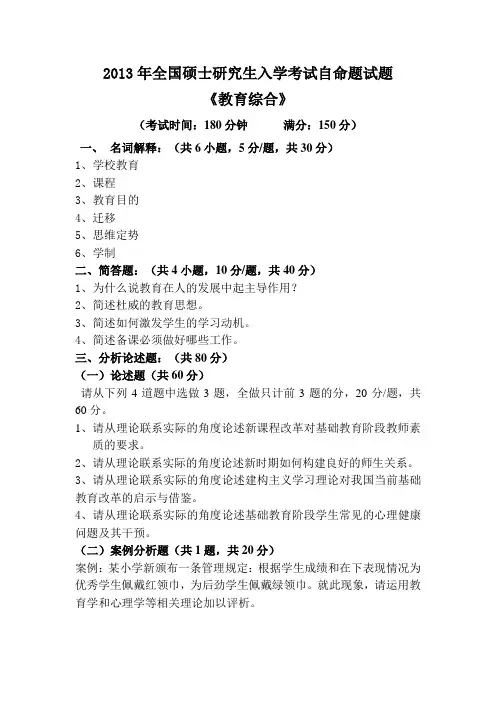 2013 年全国硕士研究生入学考试自命题试题

《教育综合》

（考试时间：180 分钟　　满分：150 分）

一、 名词解释：（共 6 小题，5 分/题，共 30 分）

1、学校教育
2、课程
3、教育目的
4、迁移
5、思维定势
6、学制

二、简答题：（共 4 小题，10 分/题，共 40 分）

1、为什么说教育在人的发展中起主导作用？
2、简述杜威的教育思想。
3、简述如何激发学生的学习动机。
4、简述备课必须做好哪些工作。

三、分析论述题：（共 80 分）

（一）论述题（共 60 分）

请从下列 4 道题中选做 3 题，全做只计前 3 题的分，20 分/题，共 60 分。

1、请从理论联系实际的角度论述新课程改革对基础教育阶段教师素质的要求。
2、请从理论联系实际的角度论述新时期如何构建良好的师生关系。
3、请从理论联系实际的角度论述建构主义学习理论对我国当前基础教育改革的启示与借鉴。
4、请从理论联系实际的角度论述基础教育阶段学生常见的心理健康问题及其干预。

（二）案例分析题（共 1 题，共 20 分）

案例：某小学新颁布一条管理规定：根据学生成绩和在下表现情况为优秀学生佩戴红领巾，为后劲学生佩戴绿领巾。就此现象，请运用教育学和心理学等相关理论加以评析。